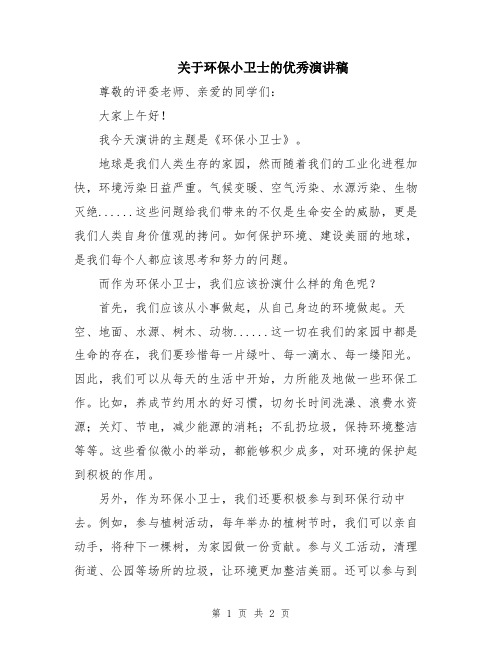 关于环保小卫士的优秀演讲稿

尊敬的评委老师、亲爱的同学们:

大家上午好!

我今天演讲的主题是《环保小卫士》。

地球是我们人类生存的家园，然而随着我们的工业化进程加快，环境污染日益严重。气候变暖、空气污染、水源污染、生物灭绝......这些问题给我们带来的不仅是生命安全的威胁，更是我们人类自身价值观的拷问。如何保护环境、建设美丽的地球，是我们每个人都应该思考和努力的问题。

而作为环保小卫士，我们应该扮演什么样的角色呢?

首先，我们应该从小事做起，从自己身边的环境做起。天空、地面、水源、树木、动物......这一切在我们的家园中都是生命的存在，我们要珍惜每一片绿叶、每一滴水、每一缕阳光。因此，我们可以从每天的生活中开始，力所能及地做一些环保工作。比如，养成节约用水的好习惯，切勿长时间洗澡、浪费水资源；关灯、节电，减少能源的消耗；不乱扔垃圾，保持环境整洁等等。这些看似微小的举动，都能够积少成多，对环境的保护起到积极的作用。

另外，作为环保小卫士，我们还要积极参与到环保行动中去。例如，参与植树活动，每年举办的植树节时，我们可以亲自动手，将种下一棵树，为家园做一份贡献。参与义工活动，清理街道、公园等场所的垃圾，让环境更加整洁美丽。还可以参与到

第 1 页 共 2 页